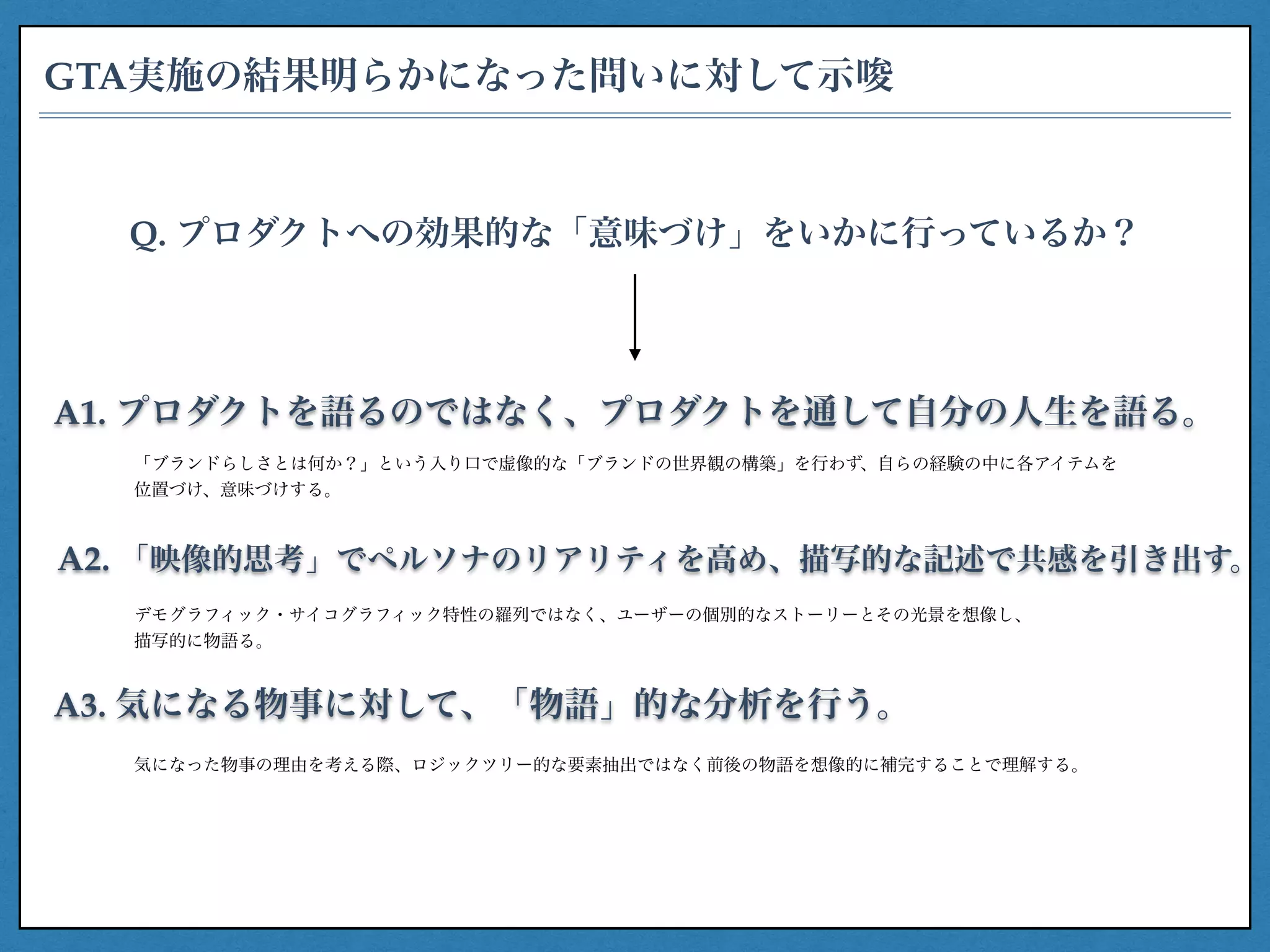 GTA実施の結果明らかになった問いに対して示唆

Q. プロダクトへの効果的な「意味づけ」をいかに行っているか？

A1. プロダクトを語るのではなく、プロダクトを通して自分の人生を語る。

「ブランドらしさとは何か？」という入り口で虚像的な「ブランドの世界観の構築」を行わず、自らの経験の中に各アイテムを位置づけ、意味づけする。

A2. 「映像的思考」でペルソナのリアリティを高め、描写的な記述で共感を引き出す。

デモグラフィック・サイコグラフィック特性の羅列ではなく、ユーザーの個別的なストーリーとその光景を想像し、描写的に物語る。

A3. 気になる物事に対して、「物語」的な分析を行う。

気になった物事の理由を考える際、ロジックツリー的な要素抽出ではなく前後の物語を想像的に補完することで理解する。